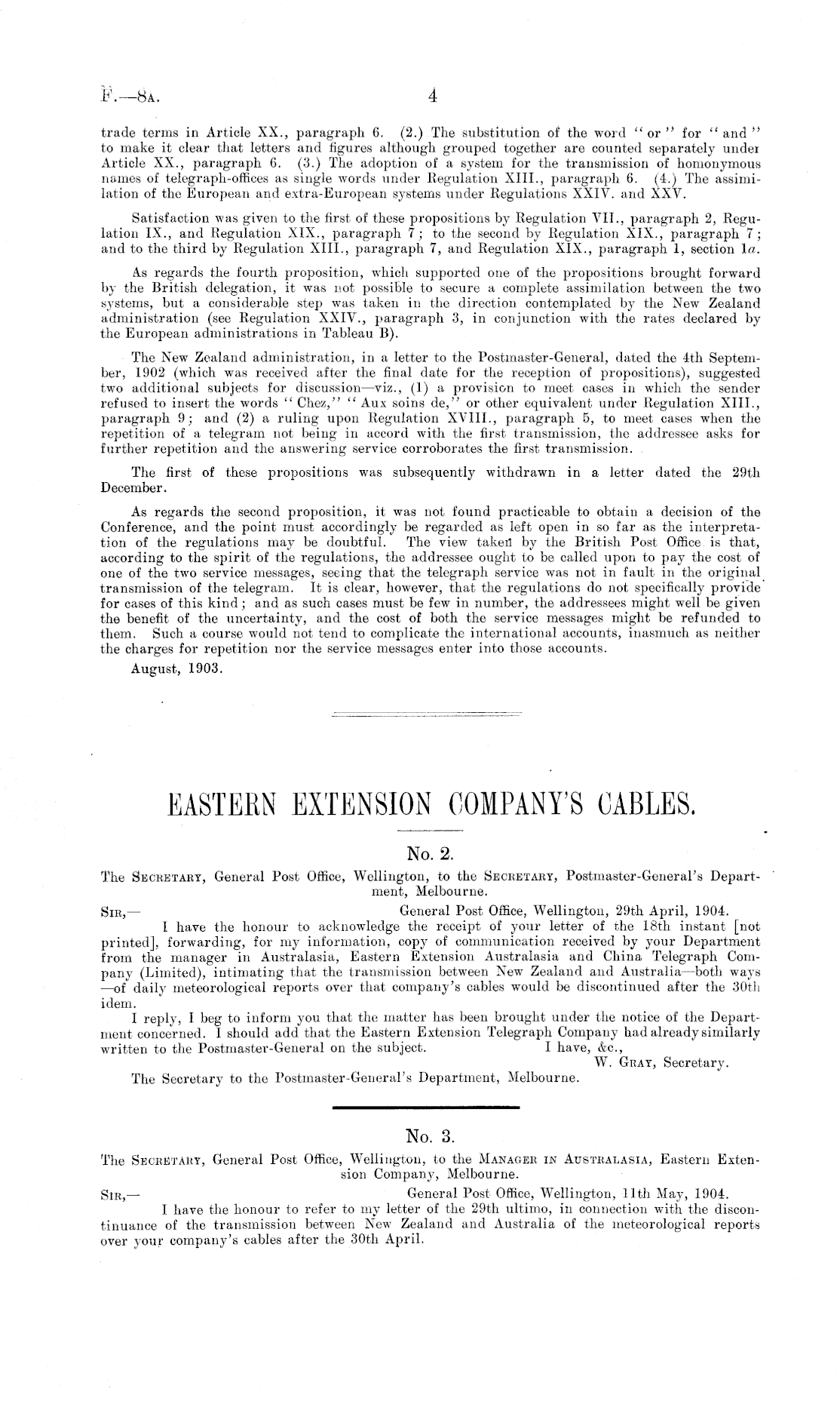 F.—8A. 4

trade terms in Article XX., paragraph 6. (2.) The substitution of the word "or" for "and" to make it clear that letters and figures although grouped together are counted separately under Article XX., paragraph 6. (3.) The adoption of a system for the transmission of homonymous names of telegraph-offices as single words under Regulation XIII., paragraph 6. (4.) The assimilation of the European and extra-European systems under Regulations XXIV. and XXV.

Satisfaction was given to the first of these propositions by Regulation VII., paragraph 2, Regulation IX., and Regulation XIX., paragraph 7; to the second by Regulation XIX., paragraph 7; and to the third by Regulation XIII., paragraph 7, and Regulation XIX., paragraph 1, section 1a.

As regards the fourth proposition, which supported one of the propositions brought forward by the British delegation, it was not possible to secure a complete assimilation between the two systems, but a considerable step was taken in the direction contemplated by the New Zealand administration (see Regulation XXIV., paragraph 3, in conjunction with the rates declared by the European administrations in Tableau B).

The New Zealand administration, in a letter to the Postmaster-General, dated the 4th September, 1902 (which was received after the final date for the reception of propositions), suggested two additional subjects for discussion—viz., (1) a provision to meet cases in which the sender refused to insert the words "Chez," "Aux soins de," or other equivalent under Regulation XIII., paragraph 9; and (2) a ruling upon Regulation XVIII., paragraph 5, to meet cases when the repetition of a telegram not being in accord with the first transmission, the addressee asks for further repetition and the answering service corroborates the first transmission.

The first of these propositions was subsequently withdrawn in a letter dated the 29th December.

As regards the second proposition, it was not found practicable to obtain a decision of the Conference, and the point must accordingly be regarded as left open in so far as the interpretation of the regulations may be doubtful. The view taken by the British Post Office is that, according to the spirit of the regulations, the addressee ought to be called upon to pay the cost of one of the two service messages, seeing that the telegraph service was not in fault in the original transmission of the telegram. It is clear, however, that the regulations do not specifically provide for cases of this kind; and as such cases must be few in number, the addressees might well be given the benefit of the uncertainty, and the cost of both the service messages might be refunded to them. Such a course would not tend to complicate the international accounts, inasmuch as neither the charges for repetition nor the service messages enter into those accounts.

August, 1903.

EASTERN EXTENSION COMPANY'S CABLES.

No. 2.

The SECRETARY, General Post Office, Wellington, to the SECRETARY, Postmaster-General's Department, Melbourne.

SIR,— General Post Office, Wellington, 29th April, 1904.

I have the honour to acknowledge the receipt of your letter of the 18th instant [not printed], forwarding, for my information, copy of communication received by your Department from the manager in Australasia, Eastern Extension Australasia and China Telegraph Company (Limited), intimating that the transmission between New Zealand and Australia—both ways—of daily meteorological reports over that company's cables would be discontinued after the 30th idem.

I reply, I beg to inform you that the matter has been brought under the notice of the Department concerned. I should add that the Eastern Extension Telegraph Company had already similarly written to the Postmaster-General on the subject. I have, &c.,

W. GRAY, Secretary.

The Secretary to the Postmaster-General's Department, Melbourne.

No. 3.

The SECRETARY, General Post Office, Wellington, to the MANAGER IN AUSTRALASIA, Eastern Extension Company, Melbourne.

SIR,— General Post Office, Wellington, 11th May, 1904.

I have the honour to refer to my letter of the 29th ultimo, in connection with the discontinuance of the transmission between New Zealand and Australia of the meteorological reports over your company's cables after the 30th April.